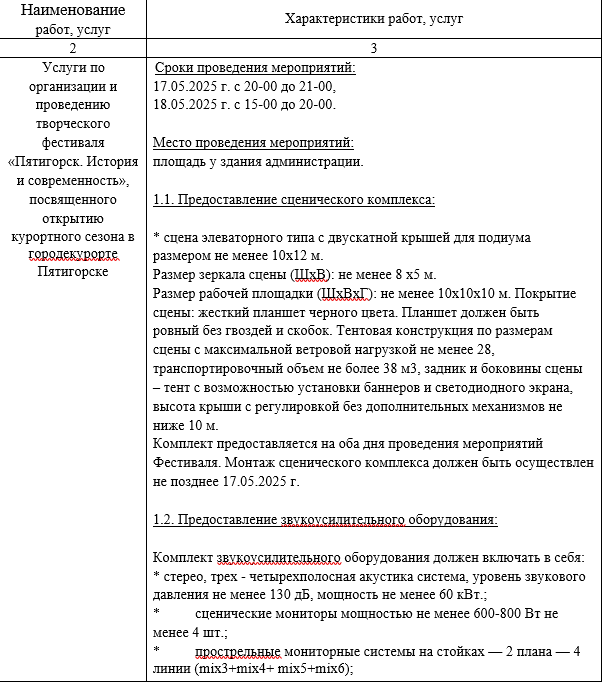 | Наименование работ, услуг | Характеристики работ, услуг |
|---|---|
| 2 | 3 |
| Услуги по организации и проведению творческого фестиваля «Пятигорск. История и современность», посвященного открытию курортного сезона в городекурорте Пятигорске | Сроки проведения мероприятий:<br>17.05.2025 г. с 20-00 до 21-00,<br>18.05.2025 г. с 15-00 до 20-00.<br><br>Место проведения мероприятий:<br>площадь у здания администрации.<br><br>1.1. Предоставление сценического комплекса:<br><br>* сцена элеваторного типа с двускатной крышей для подиума размером не менее 10х12 м.<br>Размер зеркала сцены (ШхВ): не менее 8 х5 м.<br>Размер рабочей площадки (ШхВхГ): не менее 10х10х10 м. Покрытие сцены: жесткий планшет черного цвета. Планшет должен быть ровный без гвоздей и скобок. Тентовая конструкция по размерам сцены с максимальной ветровой нагрузкой не менее 28, транспортировочный объем не более 38 м3, задник и боковины сцены – тент с возможностью установки баннеров и светодиодного экрана, высота крыши с регулировкой без дополнительных механизмов не ниже 10 м.<br>Комплект предоставляется на оба дня проведения мероприятий Фестиваля. Монтаж сценического комплекса должен быть осуществлен не позднее 17.05.2025 г.<br><br>1.2. Предоставление звукоусилительного оборудования:<br><br>Комплект звукоусилительного оборудования должен включать в себя:<br>* стерео, трех - четырехполосная акустика система, уровень звукового давления не менее 130 дБ, мощность не менее 60 кВт.;<br>* сценические мониторы мощностью не менее 600-800 Вт не менее 4 шт.;<br>* прострельные мониторные системы на стойках — 2 плана — 4 линии (mix3+mix4+ mix5+mix6); |